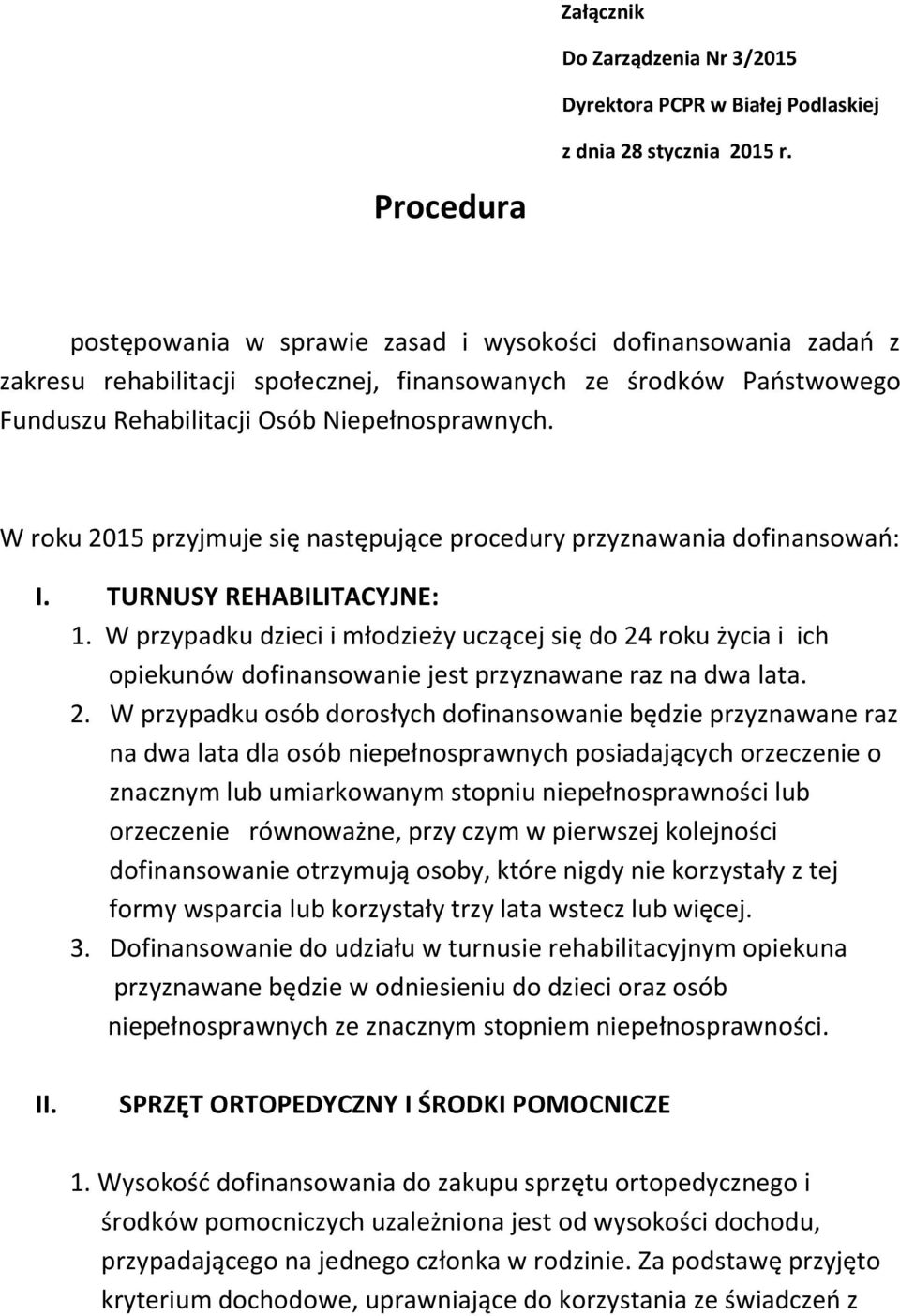 Załącznik

Do Zarządzenia Nr 3/2015

Dyrektora PCPR w Białej Podlaskiej

z dnia 28 stycznia 2015 r.

Procedura

postępowania w sprawie zasad i wysokości dofinansowania zadań z zakresu rehabilitacji społecznej, finansowanych ze środków Państwowego Funduszu Rehabilitacji Osób Niepełnosprawnych.

W roku 2015 przyjmuje się następujące procedury przyznawania dofinansowań:

I. TURNUSY REHABILITACYJNE:

1. W przypadku dzieci i młodzieży uczącej się do 24 roku życia i ich opiekunów dofinansowanie jest przyznawane raz na dwa lata.

2. W przypadku osób dorosłych dofinansowanie będzie przyznawane raz na dwa lata dla osób niepełnosprawnych posiadających orzeczenie o znacznym lub umiarkowanym stopniu niepełnosprawności lub orzeczenie równoważne, przy czym w pierwszej kolejności dofinansowanie otrzymują osoby, które nigdy nie korzystały z tej formy wsparcia lub korzystały trzy lata wstecz lub więcej.

3. Dofinansowanie do udziału w turnusie rehabilitacyjnym opiekuna przyznawane będzie w odniesieniu do dzieci oraz osób niepełnosprawnych ze znacznym stopniem niepełnosprawności.

II. SPRZĘT ORTOPEDYCZNY I ŚRODKI POMOCNICZE

1. Wysokość dofinansowania do zakupu sprzętu ortopedycznego i środków pomocniczych uzależniona jest od wysokości dochodu, przypadającego na jednego członka w rodzinie. Za podstawę przyjęto kryterium dochodowe, uprawniające do korzystania ze świadczeń z